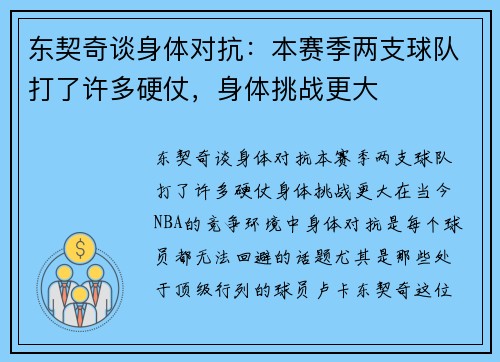 东契奇谈身体对抗：本赛季两支球队打了许多硬仗，身体挑战更大

东契奇谈身体对抗本赛季两支球队打了许多硬仗身体挑战更大在当今NBA的竞争环境中身体对抗是每个球员都无法回避的话题尤其是那些处于顶级行列的球员卢卡东契奇这位

$